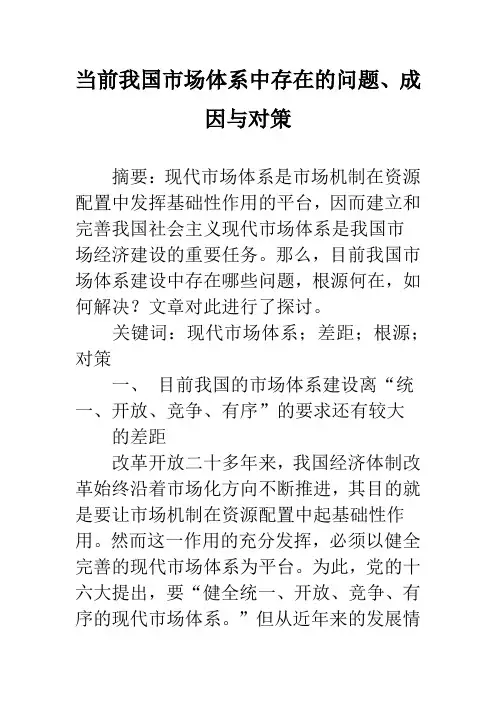 当前我国市场体系中存在的问题、成因与对策

摘要：现代市场体系是市场机制在资源配置中发挥基础性作用的平台，因而建立和完善我国社会主义现代市场体系是我国市场经济建设的重要任务。那么，目前我国市场体系建设中存在哪些问题，根源何在，如何解决？文章对此进行了探讨。

关键词：现代市场体系；差距；根源；对策

一、 目前我国的市场体系建设离“统一、开放、竞争、有序”的要求还有较大的差距

改革开放二十多年来，我国经济体制改革始终沿着市场化方向不断推进，其目的就是要让市场机制在资源配置中起基础性作用。然而这一作用的充分发挥，必须以健全完善的现代市场体系为平台。为此，党的十六大提出，要“健全统一、开放、竞争、有序的现代市场体系。”但从近年来的发展情